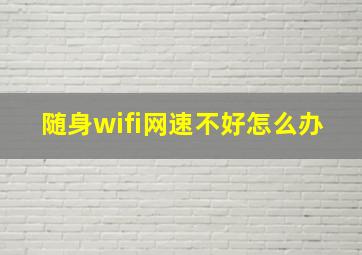 随身wifi网速不好怎么办